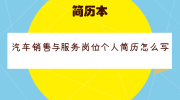 简历本

汽车销售与服务岗位个人简历怎么写